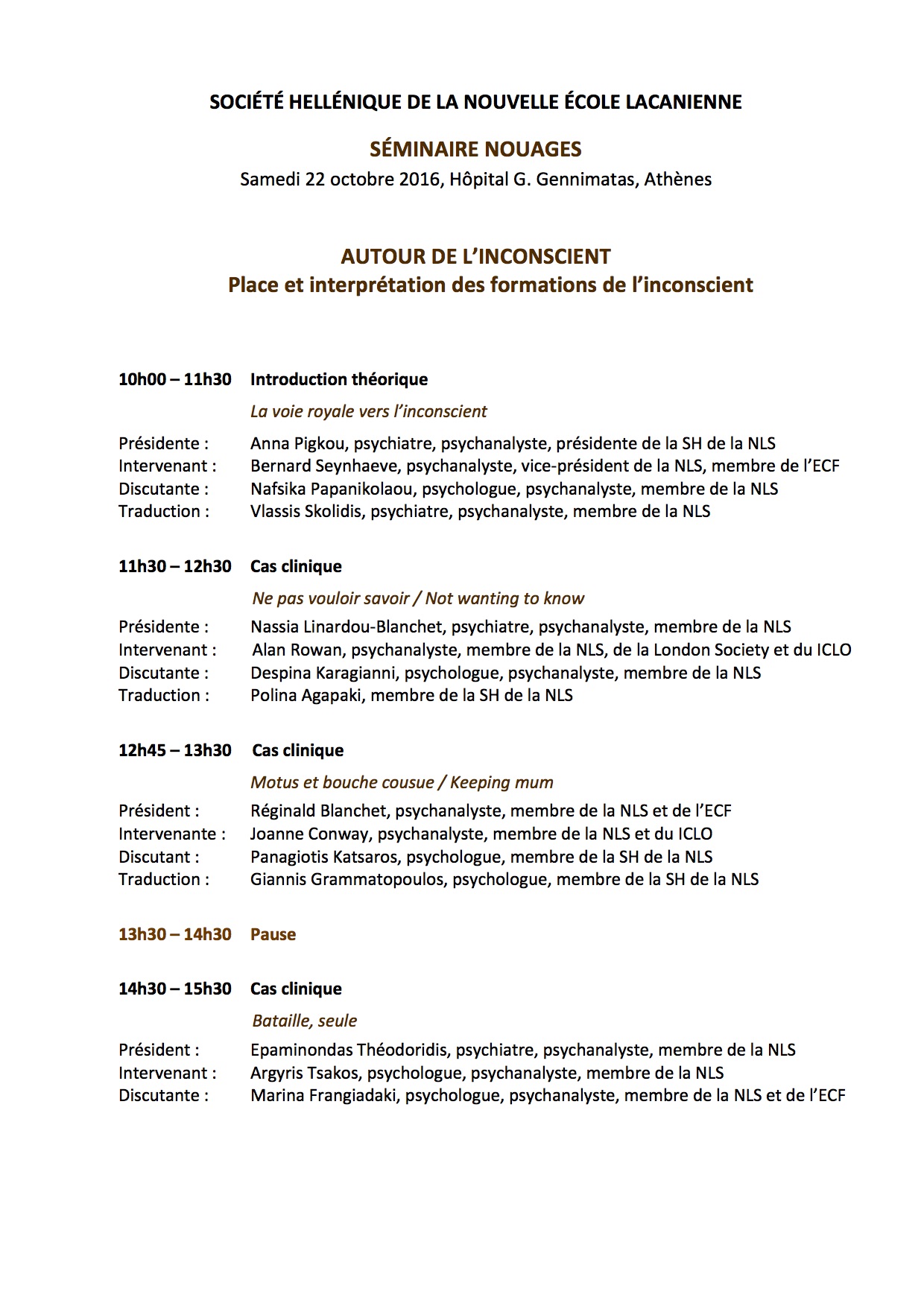 SOCIÉTÉ HELLÉNIQUE DE LA NOUVELLE ÉCOLE LACANIENNE

SÉMINAIRE NOUAGES

Samedi 22 octobre 2016, Hôpital G. Gennimatas, Athènes

AUTOUR DE L'INCONSCIENT
Place et interprétation des formations de l'inconscient

10h00 – 11h30 Introduction théorique

La voie royale vers l'inconscient

Présidente : Anna Pigkou, psychiatre, psychanalyste, présidente de la SH de la NLS
Intervenant : Bernard Seynhaeve, psychanalyste, vice-président de la NLS, membre de l'ECF
Discutante : Nafsika Papanikolaou, psychologue, psychanalyste, membre de la NLS
Traduction : Vlassis Skolidis, psychiatre, psychanalyste, membre de la NLS

11h30 – 12h30 Cas clinique

Ne pas vouloir savoir / Not wanting to know

Présidente : Nassia Linardou-Blanchet, psychiatre, psychanalyste, membre de la NLS
Intervenant : Alan Rowan, psychanalyste, membre de la NLS, de la London Society et du ICLO
Discutante : Despina Karagianni, psychologue, psychanalyste, membre de la NLS
Traduction : Polina Agapaki, membre de la SH de la NLS

12h45 – 13h30 Cas clinique

Motus et bouche cousue / Keeping mum

Président : Réginald Blanchet, psychanalyste, membre de la NLS et de l'ECF
Intervenante : Joanne Conway, psychanalyste, membre de la NLS et du ICLO
Discutant : Panagiotis Katsaros, psychologue, membre de la SH de la NLS
Traduction : Giannis Grammatopoulos, psychologue, membre de la SH de la NLS

13h30 – 14h30 Pause

14h30 – 15h30 Cas clinique

Bataille, seule

Président : Epaminondas Théodoridis, psychiatre, psychanalyste, membre de la NLS
Intervenant : Argyris Tsakos, psychologue, psychanalyste, membre de la NLS
Discutante : Marina Frangiadaki, psychologue, psychanalyste, membre de la NLS et de l'ECF